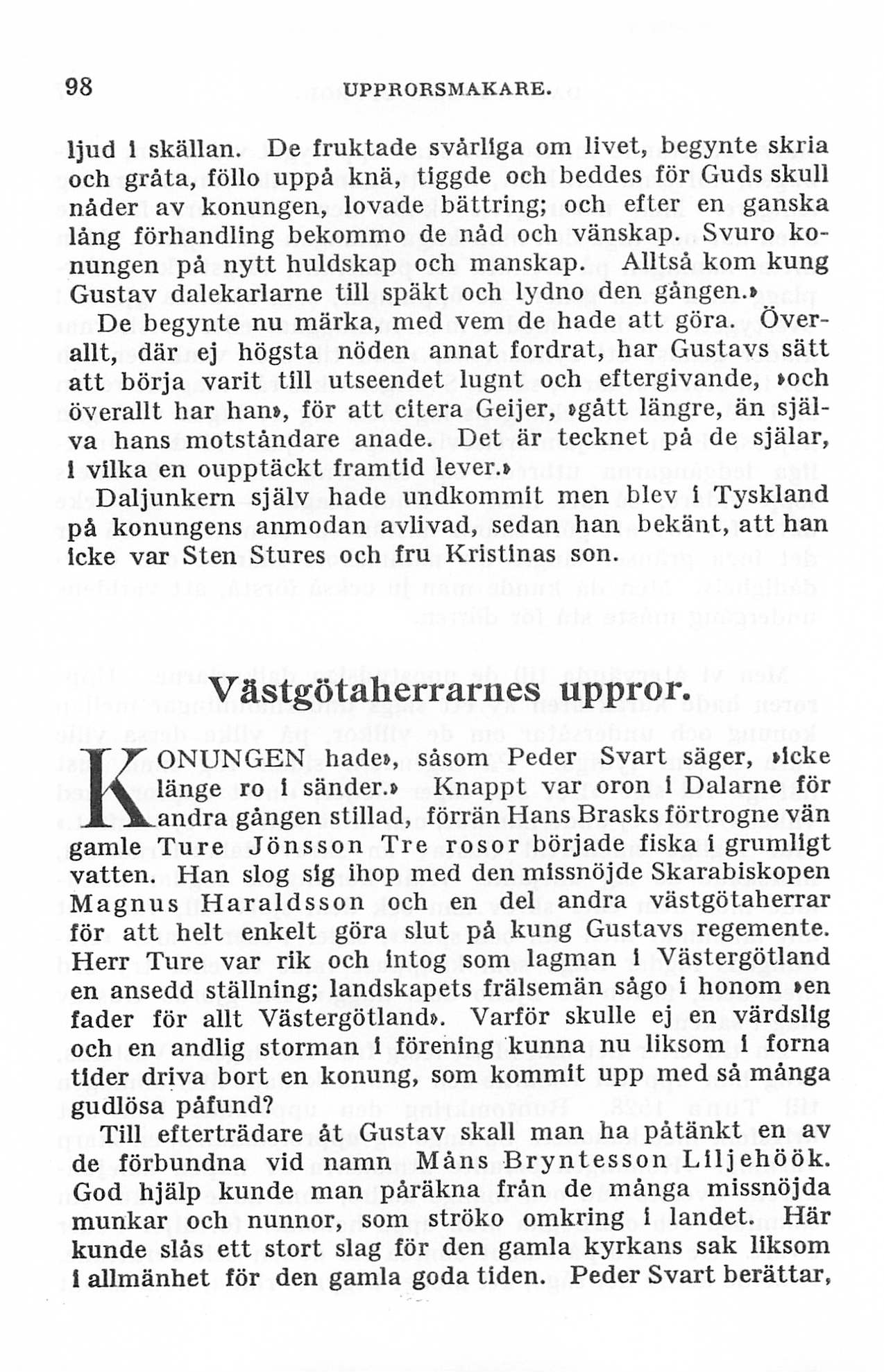 98 UPPRORSMAKARE.

ljud i skällan. De fruktade svårliga om livet, begynte skria och gråta, föllo uppå knä, tiggde och beddes för Guds skull nåder av konungen, lovade bättring; och efter en ganska lång förhandling bekommo de nåd och vänskap. Svuro konungen på nytt huldskap och manskap. Alltså kom kung Gustav dalekarlarne till späkt och lydno den gången.»

De begynte nu märka, med vem de hade att göra. Överallt, där ej högsta nöden annat fordrat, har Gustavs sätt att börja varit till utseendet lugnt och eftergivande, »och överallt har han», för att citera Geijer, »gått längre, än själva hans motståndare anade. Det är tecknet på de själar, i vilka en oupptäckt framtid lever.»

Daljunkern själv hade undkommit men blev i Tyskland på konungens anmodan avlivad, sedan han bekänt, att han icke var Sten Stures och fru Kristinas son.

Västgötaherrarnes uppror.

KONUNGEN hade», såsom Peder Svart säger, »icke länge ro i sänder.» Knappt var oron i Dalarne för andra gången stillad, förrän Hans Brasks förtrogne vän gamle Ture Jönsson Tre rosor började fiska i grumligt vatten. Han slog sig ihop med den missnöjde Skarabiskopen Magnus Haraldsson och en del andra västgötaherrar för att helt enkelt göra slut på kung Gustavs regemente. Herr Ture var rik och intog som lagman i Västergötland en ansedd ställning; landskapets frälsemän sågo i honom »en fader för allt Västergötland». Varför skulle ej en värdslig och en andlig storman i förening kunna nu liksom i forna tider driva bort en konung, som kommit upp med så många gudlösa påfund?

Till efterträdare åt Gustav skall man ha påtänkt en av de förbundna vid namn Måns Bryntesson Liljehöök. God hjälp kunde man påräkna från de många missnöjda munkar och nunnor, som ströko omkring i landet. Här kunde slås ett stort slag för den gamla kyrkans sak liksom i allmänhet för den gamla goda tiden. Peder Svart berättar,